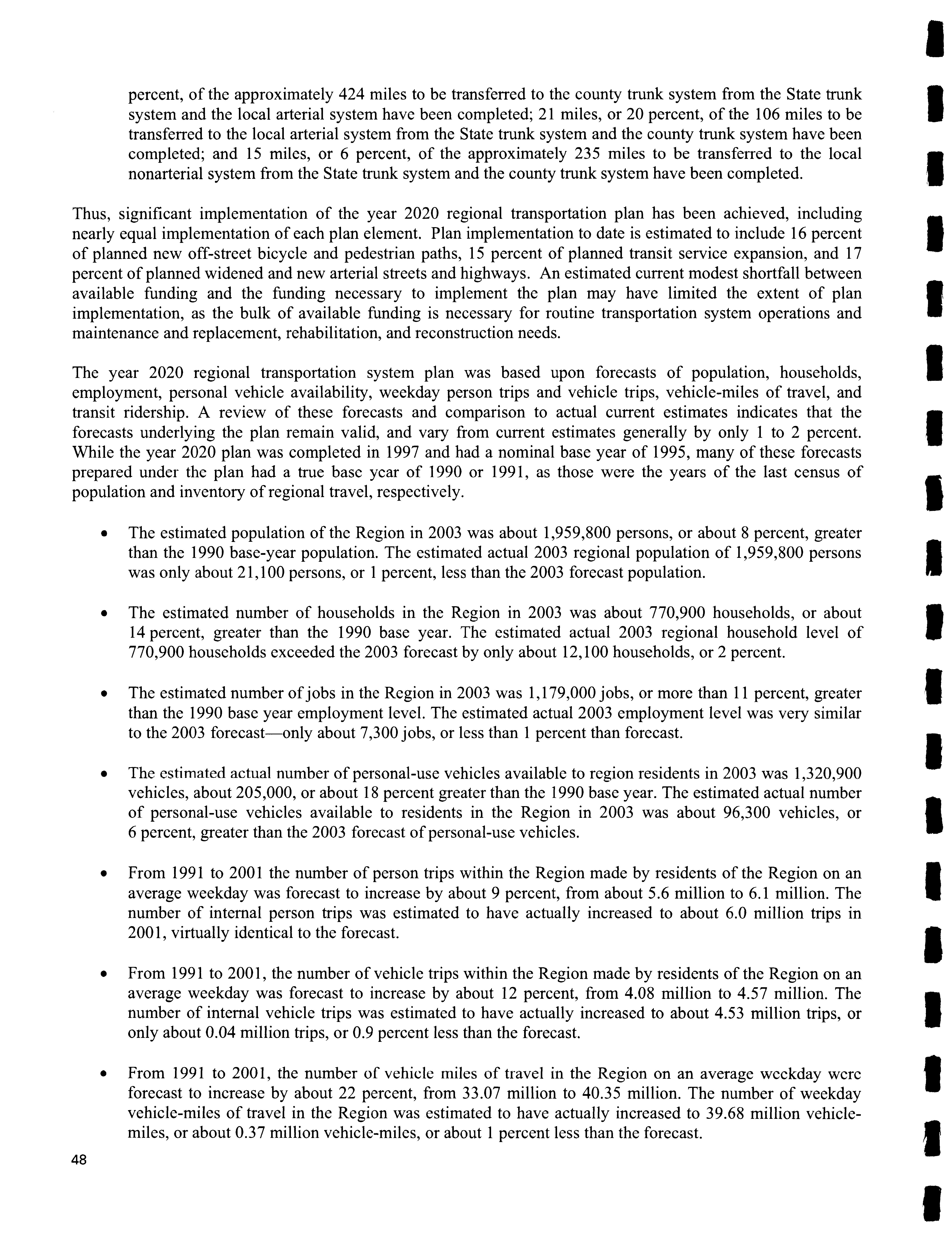 percent, of the approximately 424 miles to be transferred to the county trunk system from the State trunk system and the local arterial system have been completed; 21 miles, or 20 percent, of the 106 miles to be transferred to the local arterial system from the State trunk system and the county trunk system have been completed; and 15 miles, or 6 percent, of the approximately 235 miles to be transferred to the local nonarterial system from the State trunk system and the county trunk system have been completed.

Thus, significant implementation of the year 2020 regional transportation plan has been achieved, including nearly equal implementation of each plan element. Plan implementation to date is estimated to include 16 percent of planned new off-street bicycle and pedestrian paths, 15 percent of planned transit service expansion, and 17 percent of planned widened and new arterial streets and highways. An estimated current modest shortfall between available funding and the funding necessary to implement the plan may have limited the extent of plan implementation, as the bulk of available funding is necessary for routine transportation system operations and maintenance and replacement, rehabilitation, and reconstruction needs.

The year 2020 regional transportation system plan was based upon forecasts of population, households, employment, personal vehicle availability, weekday person trips and vehicle trips, vehicle-miles of travel, and transit ridership. A review of these forecasts and comparison to actual current estimates indicates that the forecasts underlying the plan remain valid, and vary from current estimates generally by only 1 to 2 percent. While the year 2020 plan was completed in 1997 and had a nominal base year of 1995, many of these forecasts prepared under the plan had a true base year of 1990 or 1991, as those were the years of the last census of population and inventory of regional travel, respectively.

• The estimated population of the Region in 2003 was about 1,959,800 persons, or about 8 percent, greater than the 1990 base-year population. The estimated actual 2003 regional population of 1,959,800 persons was only about 21,100 persons, or 1 percent, less than the 2003 forecast population.

• The estimated number of households in the Region in 2003 was about 770,900 households, or about 14 percent, greater than the 1990 base year. The estimated actual 2003 regional household level of 770,900 households exceeded the 2003 forecast by only about 12,100 households, or 2 percent.

• The estimated number of jobs in the Region in 2003 was 1,179,000 jobs, or more than 11 percent, greater than the 1990 base year employment level. The estimated actual 2003 employment level was very similar to the 2003 forecast—only about 7,300 jobs, or less than 1 percent than forecast.

• The estimated actual number of personal-use vehicles available to region residents in 2003 was 1,320,900 vehicles, about 205,000, or about 18 percent greater than the 1990 base year. The estimated actual number of personal-use vehicles available to residents in the Region in 2003 was about 96,300 vehicles, or 6 percent, greater than the 2003 forecast of personal-use vehicles.

• From 1991 to 2001 the number of person trips within the Region made by residents of the Region on an average weekday was forecast to increase by about 9 percent, from about 5.6 million to 6.1 million. The number of internal person trips was estimated to have actually increased to about 6.0 million trips in 2001, virtually identical to the forecast.

• From 1991 to 2001, the number of vehicle trips within the Region made by residents of the Region on an average weekday was forecast to increase by about 12 percent, from 4.08 million to 4.57 million. The number of internal vehicle trips was estimated to have actually increased to about 4.53 million trips, or only about 0.04 million trips, or 0.9 percent less than the forecast.

• From 1991 to 2001, the number of vehicle miles of travel in the Region on an average weekday were forecast to increase by about 22 percent, from 33.07 million to 40.35 million. The number of weekday vehicle-miles of travel in the Region was estimated to have actually increased to 39.68 million vehicle-miles, or about 0.37 million vehicle-miles, or about 1 percent less than the forecast.

48